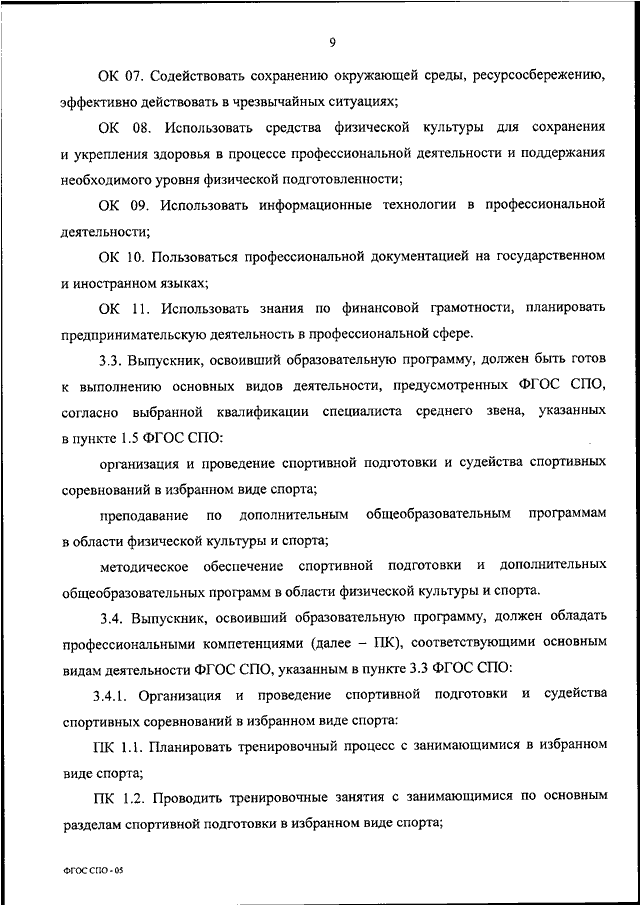 9

ОК 07. Содействовать сохранению окружающей среды, ресурсосбережению, эффективно действовать в чрезвычайных ситуациях;

ОК 08. Использовать средства физической культуры для сохранения и укрепления здоровья в процессе профессиональной деятельности и поддержания необходимого уровня физической подготовленности;

ОК 09. Использовать информационные технологии в профессиональной деятельности;

ОК 10. Пользоваться профессиональной документацией на государственном и иностранном языках;

ОК 11. Использовать знания по финансовой грамотности, планировать предпринимательскую деятельность в профессиональной сфере.

3.3. Выпускник, освоивший образовательную программу, должен быть готов к выполнению основных видов деятельности, предусмотренных ФГОС СПО, согласно выбранной квалификации специалиста среднего звена, указанных в пункте 1.5 ФГОС СПО:

организация и проведение спортивной подготовки и судейства спортивных соревнований в избранном виде спорта;

преподавание по дополнительным общеобразовательным программам в области физической культуры и спорта;

методическое обеспечение спортивной подготовки и дополнительных общеобразовательных программ в области физической культуры и спорта.

3.4. Выпускник, освоивший образовательную программу, должен обладать профессиональными компетенциями (далее – ПК), соответствующими основным видам деятельности ФГОС СПО, указанным в пункте 3.3 ФГОС СПО:

3.4.1. Организация и проведение спортивной подготовки и судейства спортивных соревнований в избранном виде спорта:

ПК 1.1. Планировать тренировочный процесс с занимающимися в избранном виде спорта;

ПК 1.2. Проводить тренировочные занятия с занимающимися по основным разделам спортивной подготовки в избранном виде спорта;

ФГОС СПО - 05